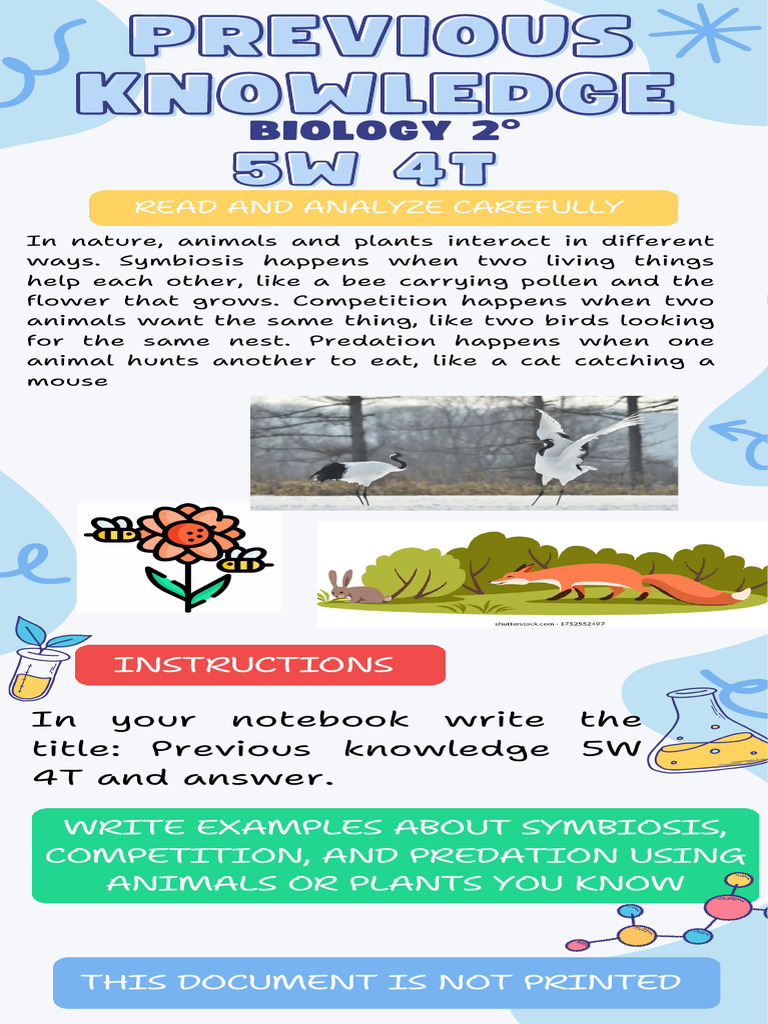 PREVIOUS KNOWLEDGE

BIOLOGY 2°

5W 4T

READ AND ANALYZE CAREFULLY

In nature, animals and plants interact in different ways. Symbiosis happens when two living things help each other, like a bee carrying pollen and the flower that grows. Competition happens when two animals want the same thing, like two birds looking for the same nest. Predation happens when one animal hunts another to eat, like a cat catching a mouse

shutterstock.com · 1752552497

INSTRUCTIONS

In your notebook write the title: Previous knowledge 5W 4T and answer.

WRITE EXAMPLES ABOUT SYMBIOSIS, COMPETITION, AND PREDATION USING ANIMALS OR PLANTS YOU KNOW

THIS DOCUMENT IS NOT PRINTED